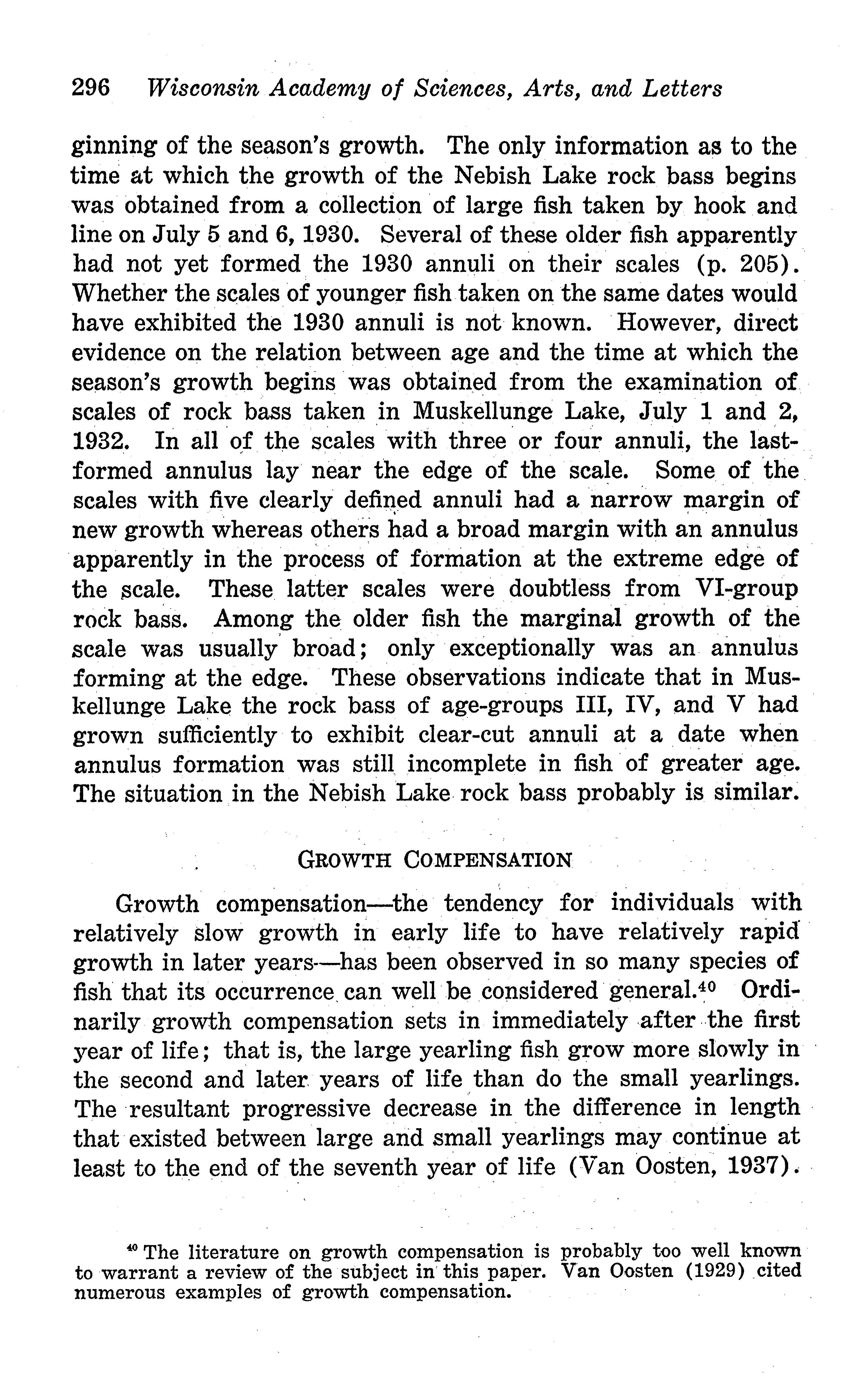 296 Wisconsin Academy of Sciences, Arts, and Letters

ginning of the season's growth. The only information as to the time at which the growth of the Nebish Lake rock bass begins was obtained from a collection of large fish taken by hook and line on July 5 and 6, 1930. Several of these older fish apparently had not yet formed the 1930 annuli on their scales (p. 205). Whether the scales of younger fish taken on the same dates would have exhibited the 1930 annuli is not known. However, direct evidence on the relation between age and the time at which the season's growth begins was obtained from the examination of scales of rock bass taken in Muskellunge Lake, July 1 and 2, 1932. In all of the scales with three or four annuli, the last-formed annulus lay near the edge of the scale. Some of the scales with five clearly defined annuli had a narrow margin of new growth whereas others had a broad margin with an annulus apparently in the process of formation at the extreme edge of the scale. These latter scales were doubtless from VI-group rock bass. Among the older fish the marginal growth of the scale was usually broad; only exceptionally was an annulus forming at the edge. These observations indicate that in Muskellunge Lake the rock bass of age-groups III, IV, and V had grown sufficiently to exhibit clear-cut annuli at a date when annulus formation was still incomplete in fish of greater age. The situation in the Nebish Lake rock bass probably is similar.

GROWTH COMPENSATION

Growth compensation—the tendency for individuals with relatively slow growth in early life to have relatively rapid growth in later years—has been observed in so many species of fish that its occurrence can well be considered general.$^{40}$ Ordinarily growth compensation sets in immediately after the first year of life; that is, the large yearling fish grow more slowly in the second and later years of life than do the small yearlings. The resultant progressive decrease in the difference in length that existed between large and small yearlings may continue at least to the end of the seventh year of life (Van Oosten, 1937).

$^{40}$ The literature on growth compensation is probably too well known to warrant a review of the subject in this paper. Van Oosten (1929) cited numerous examples of growth compensation.